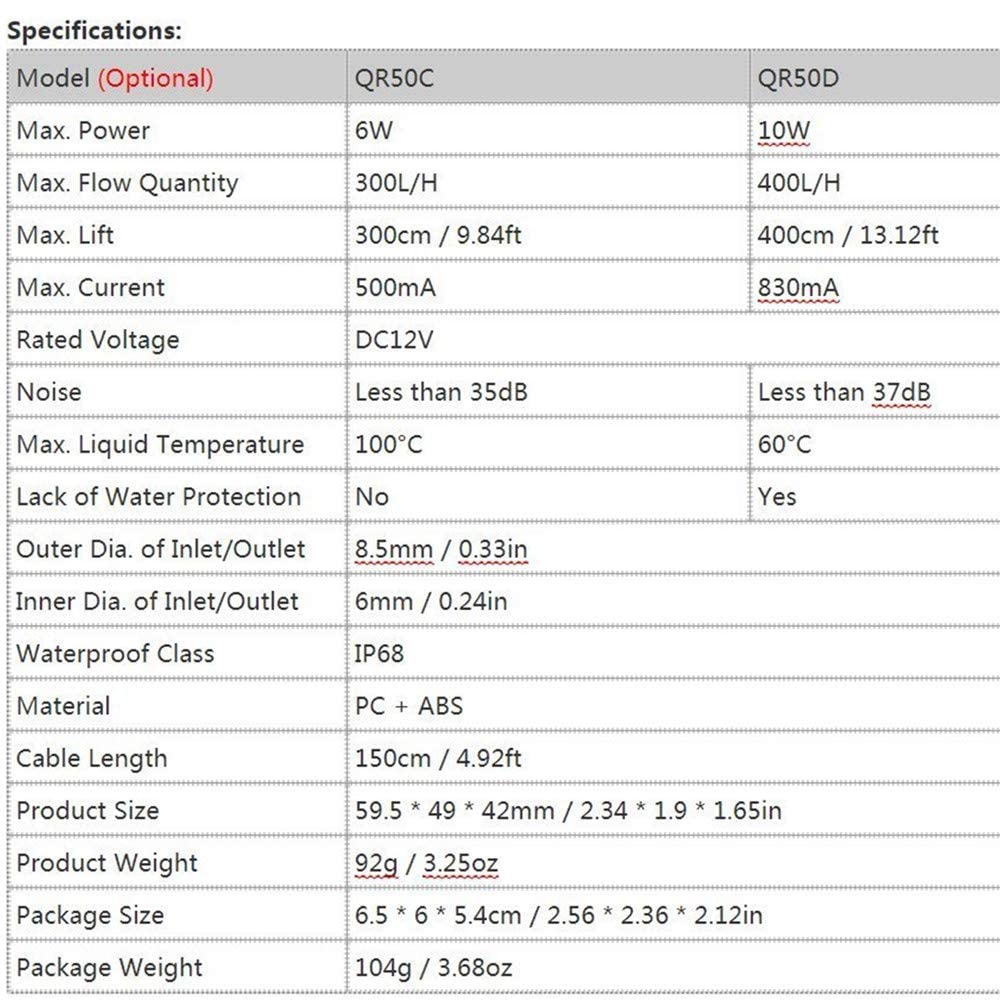 Specifications:

| Model (Optional) | QR50C | QR50D |
|---|---|---|
| Max. Power | 6W | 10W |
| Max. Flow Quantity | 300L/H | 400L/H |
| Max. Lift | 300cm / 9.84ft | 400cm / 13.12ft |
| Max. Current | 500mA | 830mA |
| Rated Voltage | DC12V | |
| Noise | Less than 35dB | Less than 37dB |
| Max. Liquid Temperature | 100°C | 60°C |
| Lack of Water Protection | No | Yes |
| Outer Dia. of Inlet/Outlet | 8.5mm / 0.33in | |
| Inner Dia. of Inlet/Outlet | 6mm / 0.24in | |
| Waterproof Class | IP68 | |
| Material | PC + ABS | |
| Cable Length | 150cm / 4.92ft | |
| Product Size | 59.5 * 49 * 42mm / 2.34 * 1.9 * 1.65in | |
| Product Weight | 92g / 3.25oz | |
| Package Size | 6.5 * 6 * 5.4cm / 2.56 * 2.36 * 2.12in | |
| Package Weight | 104g / 3.68oz | |